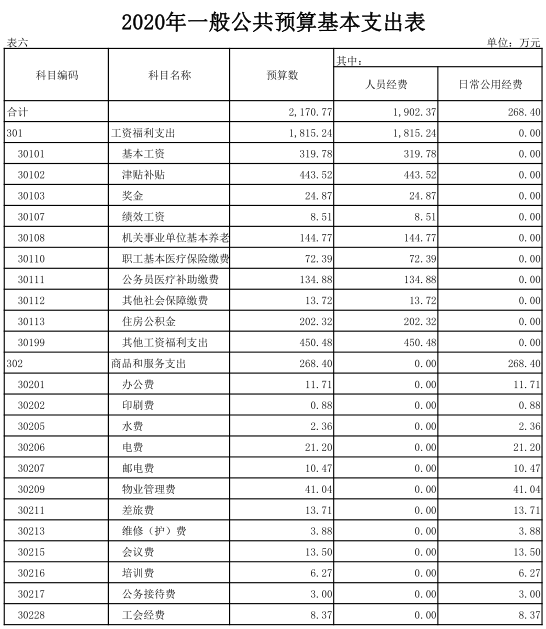 2020年一般公共预算基本支出表

表六

单位：万元

| 科目编码 | 科目名称 | 预算数 | 其中：人员经费 | 其中：日常公用经费 |
|---|---|---|---|---|
| 合计 | | 2,170.77 | 1,902.37 | 268.40 |
| 301 | 工资福利支出 | 1,815.24 | 1,815.24 | 0.00 |
| 30101 | 基本工资 | 319.78 | 319.78 | 0.00 |
| 30102 | 津贴补贴 | 443.52 | 443.52 | 0.00 |
| 30103 | 奖金 | 24.87 | 24.87 | 0.00 |
| 30107 | 绩效工资 | 8.51 | 8.51 | 0.00 |
| 30108 | 机关事业单位基本养老 | 144.77 | 144.77 | 0.00 |
| 30110 | 职工基本医疗保险缴费 | 72.39 | 72.39 | 0.00 |
| 30111 | 公务员医疗补助缴费 | 134.88 | 134.88 | 0.00 |
| 30112 | 其他社会保障缴费 | 13.72 | 13.72 | 0.00 |
| 30113 | 住房公积金 | 202.32 | 202.32 | 0.00 |
| 30199 | 其他工资福利支出 | 450.48 | 450.48 | 0.00 |
| 302 | 商品和服务支出 | 268.40 | 0.00 | 268.40 |
| 30201 | 办公费 | 11.71 | 0.00 | 11.71 |
| 30202 | 印刷费 | 0.88 | 0.00 | 0.88 |
| 30205 | 水费 | 2.36 | 0.00 | 2.36 |
| 30206 | 电费 | 21.20 | 0.00 | 21.20 |
| 30207 | 邮电费 | 10.47 | 0.00 | 10.47 |
| 30209 | 物业管理费 | 41.04 | 0.00 | 41.04 |
| 30211 | 差旅费 | 13.71 | 0.00 | 13.71 |
| 30213 | 维修（护）费 | 3.88 | 0.00 | 3.88 |
| 30215 | 会议费 | 13.50 | 0.00 | 13.50 |
| 30216 | 培训费 | 6.27 | 0.00 | 6.27 |
| 30217 | 公务接待费 | 3.00 | 0.00 | 3.00 |
| 30228 | 工会经费 | 8.37 | 0.00 | 8.37 |